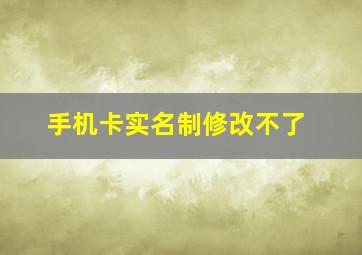 手机卡实名制修改不了